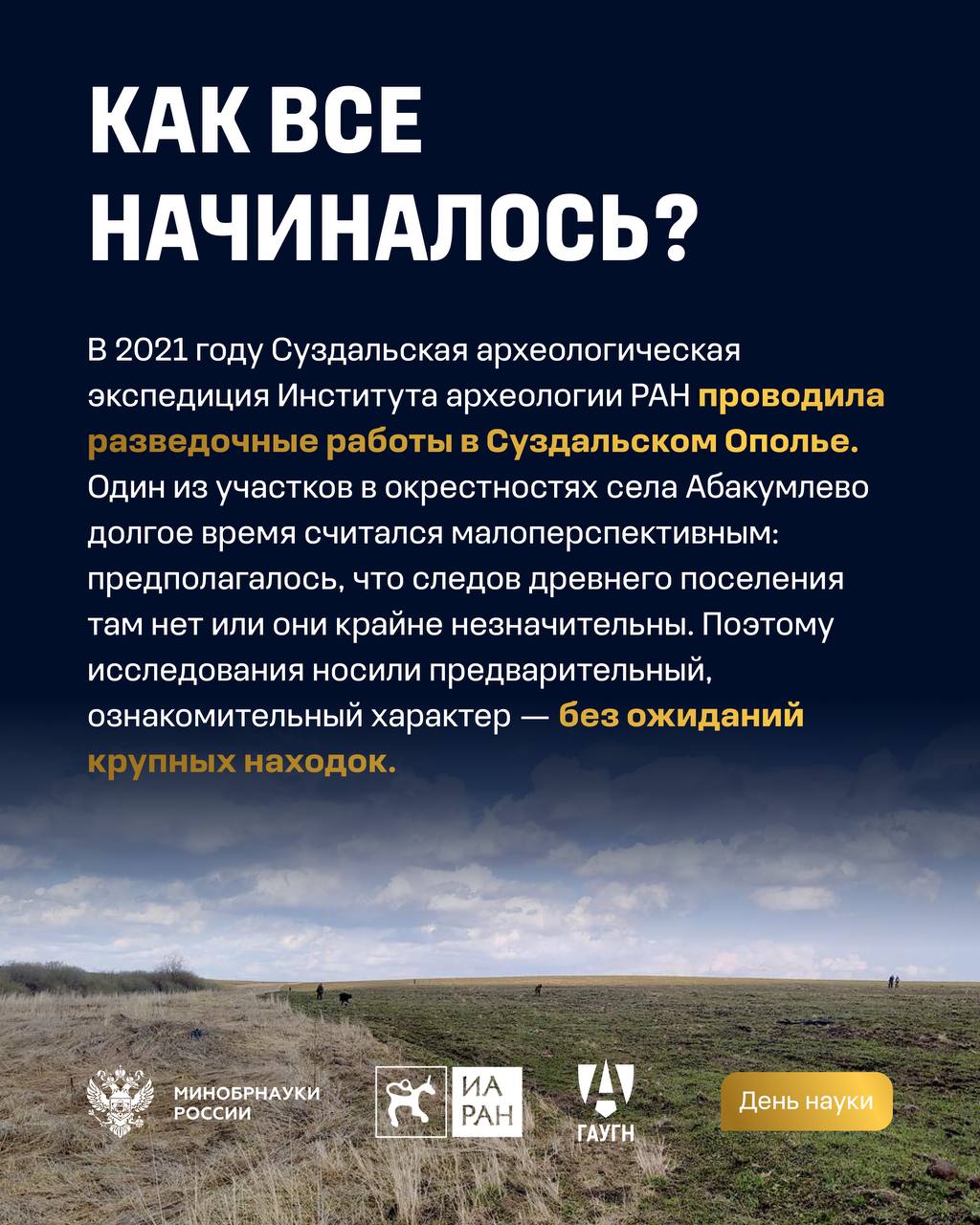 КАК ВСЕ НАЧИНАЛОСЬ?

В 2021 году Суздальская археологическая экспедиция Института археологии РАН проводила разведочные работы в Суздальском Ополье. Один из участков в окрестностях села Абакумлево долгое время считался малоперспективным: предполагалось, что следов древнего поселения там нет или они крайне незначительны. Поэтому исследования носили предварительный, ознакомительный характер — без ожиданий крупных находок.

МИНОБРНАУКИ РОССИИ

ИА РАН

ГАУГН

День науки